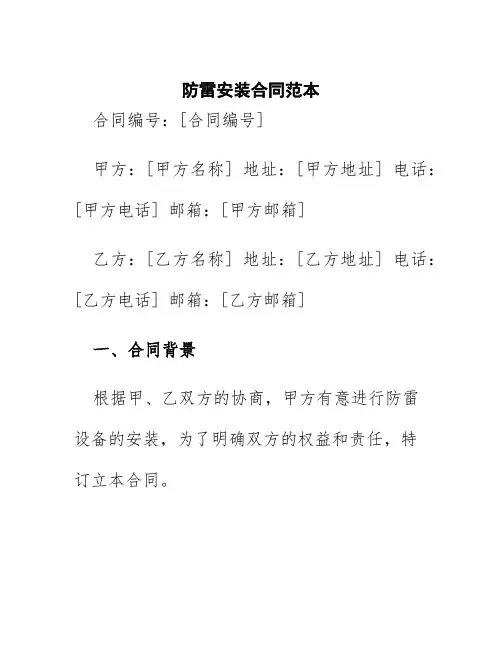 防雷安装合同范本

合同编号：[合同编号]

甲方：[甲方名称] 地址：[甲方地址] 电话：[甲方电话] 邮箱：[甲方邮箱]

乙方：[乙方名称] 地址：[乙方地址] 电话：[乙方电话] 邮箱：[乙方邮箱]

一、合同背景

根据甲、乙双方的协商，甲方有意进行防雷设备的安装，为了明确双方的权益和责任，特订立本合同。